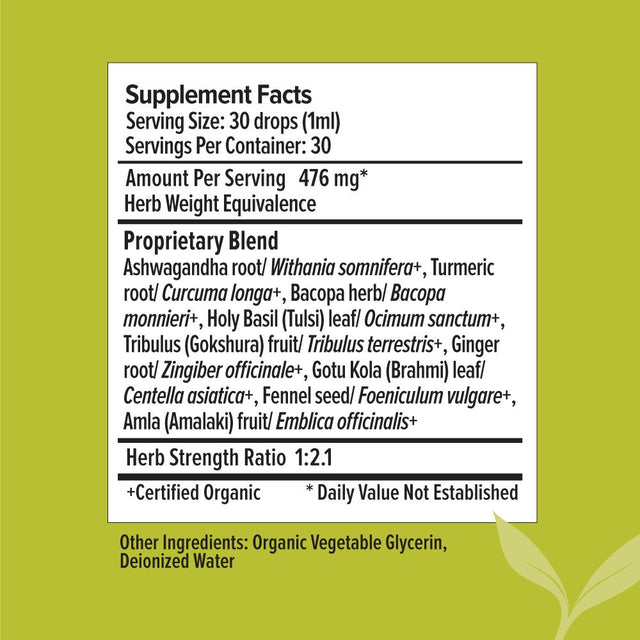 Supplement Facts
Serving Size: 30 drops (1ml)
Servings Per Container: 30

Amount Per Serving 476 mg*
Herb Weight Equivalence

Proprietary Blend
Ashwagandha root/ Withania somnifera+, Turmeric root/ Curcuma longa+, Bacopa herb/ Bacopa monnieri+, Holy Basil (Tulsi) leaf/ Ocimum sanctum+, Tribulus (Gokshura) fruit/ Tribulus terrestris+, Ginger root/ Zingiber officinale+, Gotu Kola (Brahmi) leaf/ Centella asiatica+, Fennel seed/ Foeniculum vulgare+, Amla (Amalaki) fruit/ Emblica officinalis+

Herb Strength Ratio 1:2.1

+Certified Organic * Daily Value Not Established

Other Ingredients: Organic Vegetable Glycerin, Deionized Water